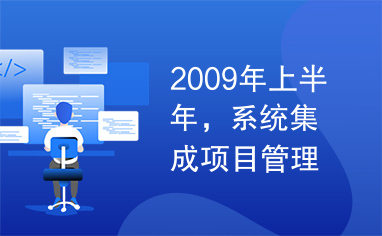 </>

2009年上半年，系统集成项目管理